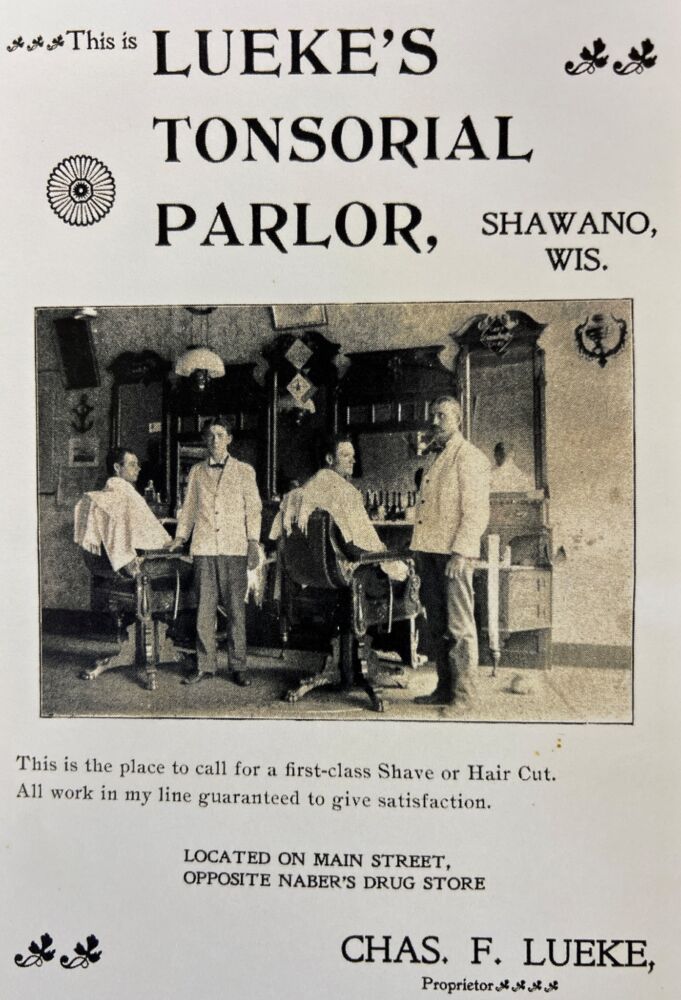 This is LUEKE'S TONSORIAL PARLOR,

SHAWANO, WIS.

This is the place to call for a first-class Shave or Hair Cut. All work in my line guaranteed to give satisfaction.

LOCATED ON MAIN STREET,
OPPOSITE NABER'S DRUG STORE

CHAS. F. LUEKE,
Proprietor